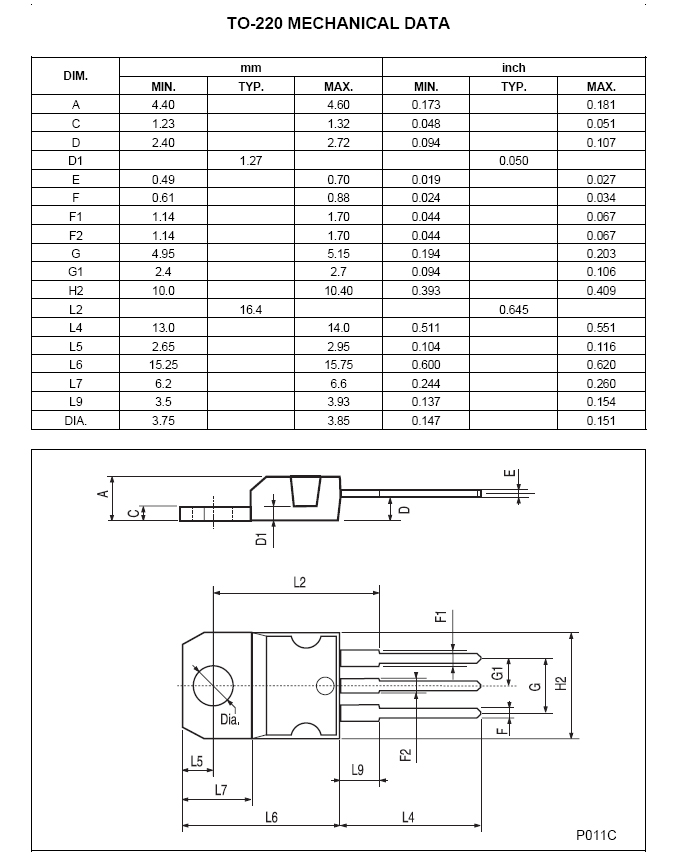 TO-220 MECHANICAL DATA

| DIM. | mm MIN. | mm TYP. | mm MAX. | inch MIN. | inch TYP. | inch MAX. |
|---|---|---|---|---|---|---|
| A | 4.40 | | 4.60 | 0.173 | | 0.181 |
| C | 1.23 | | 1.32 | 0.048 | | 0.051 |
| D | 2.40 | | 2.72 | 0.094 | | 0.107 |
| D1 | | 1.27 | | | 0.050 | |
| E | 0.49 | | 0.70 | 0.019 | | 0.027 |
| F | 0.61 | | 0.88 | 0.024 | | 0.034 |
| F1 | 1.14 | | 1.70 | 0.044 | | 0.067 |
| F2 | 1.14 | | 1.70 | 0.044 | | 0.067 |
| G | 4.95 | | 5.15 | 0.194 | | 0.203 |
| G1 | 2.4 | | 2.7 | 0.094 | | 0.106 |
| H2 | 10.0 | | 10.40 | 0.393 | | 0.409 |
| L2 | | 16.4 | | | 0.645 | |
| L4 | 13.0 | | 14.0 | 0.511 | | 0.551 |
| L5 | 2.65 | | 2.95 | 0.104 | | 0.116 |
| L6 | 15.25 | | 15.75 | 0.600 | | 0.620 |
| L7 | 6.2 | | 6.6 | 0.244 | | 0.260 |
| L9 | 3.5 | | 3.93 | 0.137 | | 0.154 |
| DIA. | 3.75 | | 3.85 | 0.147 | | 0.151 |

A
C
D1
D
E
L2
F1
G1
G
H2
Dia.
F
F2
L5
L9
L7
L6
L4
P011C